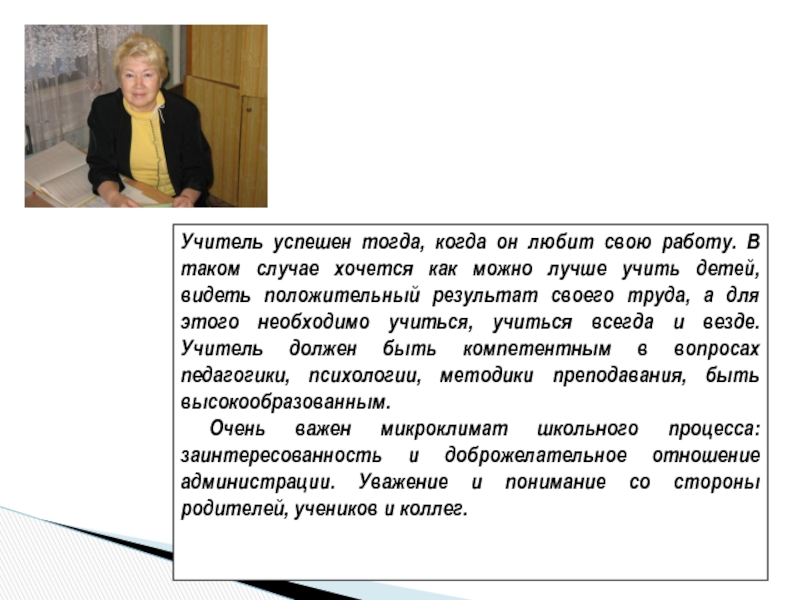 Учитель успешен тогда, когда он любит свою работу. В таком случае хочется как можно лучше учить детей, видеть положительный результат своего труда, а для этого необходимо учиться, учиться всегда и везде. Учитель должен быть компетентным в вопросах педагогики, психологии, методики преподавания, быть высокообразованным.

Очень важен микроклимат школьного процесса: заинтересованность и доброжелательное отношение администрации. Уважение и понимание со стороны родителей, учеников и коллег.